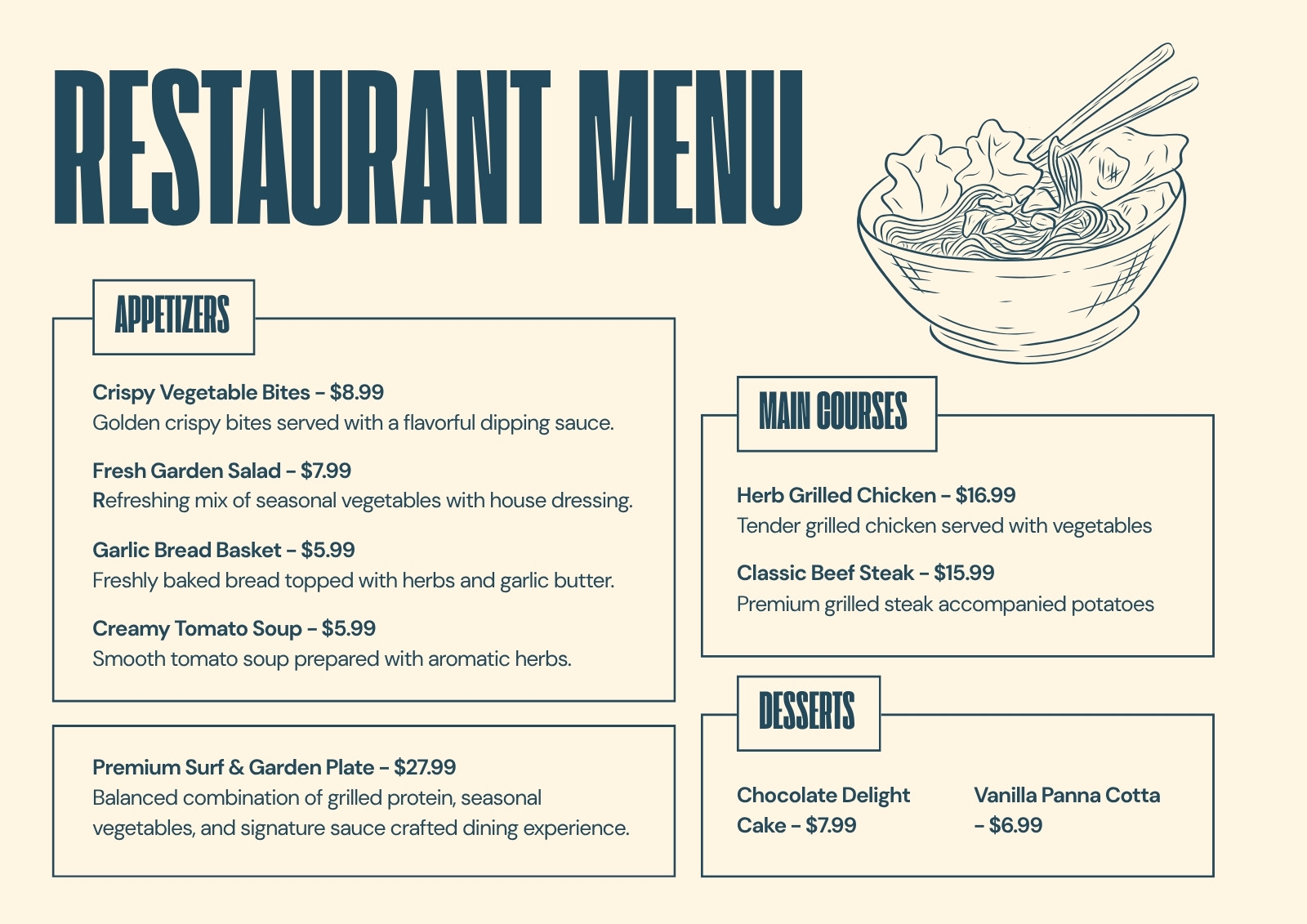 RESTAURANT MENU

APPETIZERS

Crispy Vegetable Bites – $8.99
Golden crispy bites served with a flavorful dipping sauce.

Fresh Garden Salad – $7.99
Refreshing mix of seasonal vegetables with house dressing.

Garlic Bread Basket – $5.99
Freshly baked bread topped with herbs and garlic butter.

Creamy Tomato Soup – $5.99
Smooth tomato soup prepared with aromatic herbs.

Premium Surf & Garden Plate – $27.99
Balanced combination of grilled protein, seasonal vegetables, and signature sauce crafted dining experience.

MAIN COURSES

Herb Grilled Chicken – $16.99
Tender grilled chicken served with vegetables

Classic Beef Steak – $15.99
Premium grilled steak accompanied potatoes

DESSERTS

Chocolate Delight Cake – $7.99

Vanilla Panna Cotta – $6.99